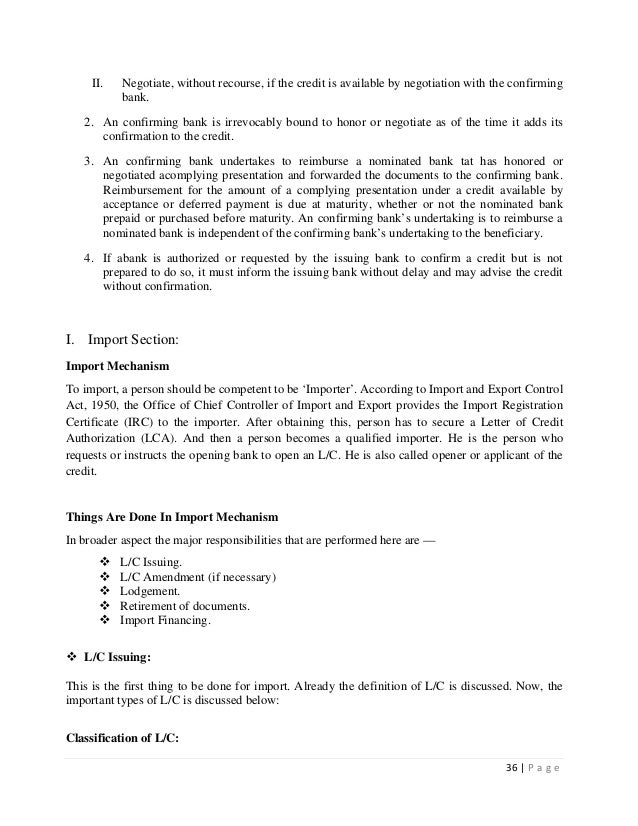 II. Negotiate, without recourse, if the credit is available by negotiation with the confirming bank.

2. An confirming bank is irrevocably bound to honor or negotiate as of the time it adds its confirmation to the credit.

3. An confirming bank undertakes to reimburse a nominated bank tat has honored or negotiated acomplying presentation and forwarded the documents to the confirming bank. Reimbursement for the amount of a complying presentation under a credit available by acceptance or deferred payment is due at maturity, whether or not the nominated bank prepaid or purchased before maturity. An confirming bank's undertaking is to reimburse a nominated bank is independent of the confirming bank's undertaking to the beneficiary.

4. If abank is authorized or requested by the issuing bank to confirm a credit but is not prepared to do so, it must inform the issuing bank without delay and may advise the credit without confirmation.

I. Import Section:

Import Mechanism

To import, a person should be competent to be 'Importer'. According to Import and Export Control Act, 1950, the Office of Chief Controller of Import and Export provides the Import Registration Certificate (IRC) to the importer. After obtaining this, person has to secure a Letter of Credit Authorization (LCA). And then a person becomes a qualified importer. He is the person who requests or instructs the opening bank to open an L/C. He is also called opener or applicant of the credit.

Things Are Done In Import Mechanism

In broader aspect the major responsibilities that are performed here are —

❖ L/C Issuing.
❖ L/C Amendment (if necessary)
❖ Lodgement.
❖ Retirement of documents.
❖ Import Financing.

❖ L/C Issuing:

This is the first thing to be done for import. Already the definition of L/C is discussed. Now, the important types of L/C is discussed below:

Classification of L/C:

36 | P a g e